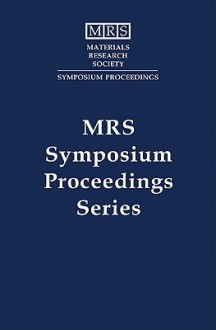 MRS

MATERIALS
RESEARCH
SOCIETY

SYMPOSIUM PROCEEDINGS

MRS
Symposium
Proceedings
Series